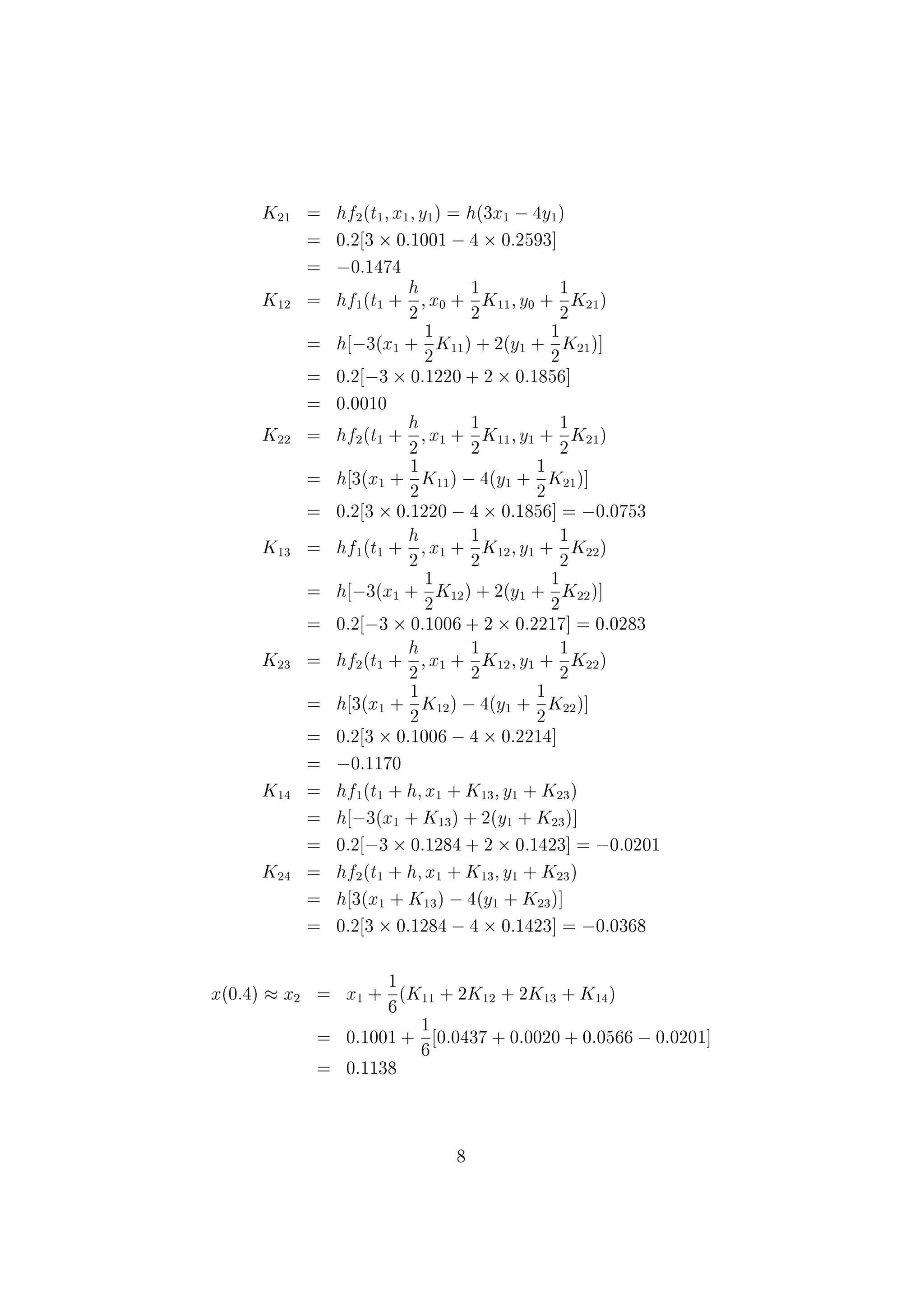 $K_{21} = hf_2(t_1, x_1, y_1) = h(3x_1 - 4y_1)$
$= 0.2[3 \times 0.1001 - 4 \times 0.2593]$
$= -0.1474$
$K_{12} = hf_1(t_1 + \frac{h}{2}, x_0 + \frac{1}{2}K_{11}, y_0 + \frac{1}{2}K_{21})$
$= h[-3(x_1 + \frac{1}{2}K_{11}) + 2(y_1 + \frac{1}{2}K_{21})]$
$= 0.2[-3 \times 0.1220 + 2 \times 0.1856]$
$= 0.0010$
$K_{22} = hf_2(t_1 + \frac{h}{2}, x_1 + \frac{1}{2}K_{11}, y_1 + \frac{1}{2}K_{21})$
$= h[3(x_1 + \frac{1}{2}K_{11}) - 4(y_1 + \frac{1}{2}K_{21})]$
$= 0.2[3 \times 0.1220 - 4 \times 0.1856] = -0.0753$
$K_{13} = hf_1(t_1 + \frac{h}{2}, x_1 + \frac{1}{2}K_{12}, y_1 + \frac{1}{2}K_{22})$
$= h[-3(x_1 + \frac{1}{2}K_{12}) + 2(y_1 + \frac{1}{2}K_{22})]$
$= 0.2[-3 \times 0.1006 + 2 \times 0.2217] = 0.0283$
$K_{23} = hf_2(t_1 + \frac{h}{2}, x_1 + \frac{1}{2}K_{12}, y_1 + \frac{1}{2}K_{22})$
$= h[3(x_1 + \frac{1}{2}K_{12}) - 4(y_1 + \frac{1}{2}K_{22})]$
$= 0.2[3 \times 0.1006 - 4 \times 0.2214]$
$= -0.1170$
$K_{14} = hf_1(t_1 + h, x_1 + K_{13}, y_1 + K_{23})$
$= h[-3(x_1 + K_{13}) + 2(y_1 + K_{23})]$
$= 0.2[-3 \times 0.1284 + 2 \times 0.1423] = -0.0201$
$K_{24} = hf_2(t_1 + h, x_1 + K_{13}, y_1 + K_{23})$
$= h[3(x_1 + K_{13}) - 4(y_1 + K_{23})]$
$= 0.2[3 \times 0.1284 - 4 \times 0.1423] = -0.0368$

$x(0.4) \approx x_2 = x_1 + \frac{1}{6}(K_{11} + 2K_{12} + 2K_{13} + K_{14})$
$= 0.1001 + \frac{1}{6}[0.0437 + 0.0020 + 0.0566 - 0.0201]$
$= 0.1138$

8